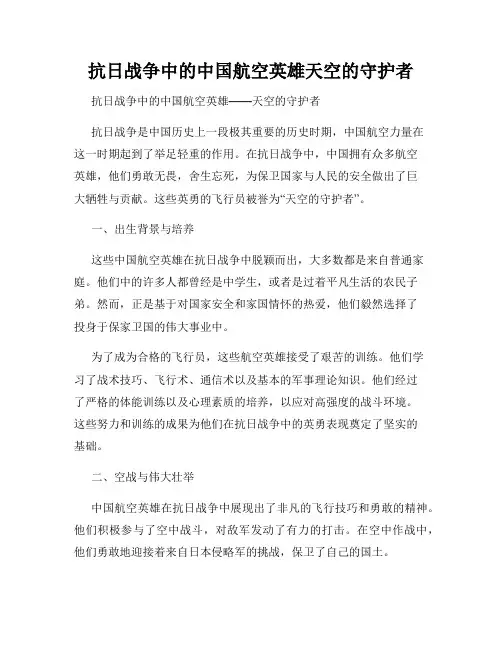 抗日战争中的中国航空英雄天空的守护者

抗日战争中的中国航空英雄——天空的守护者

抗日战争是中国历史上一段极其重要的历史时期，中国航空力量在这一时期起到了举足轻重的作用。在抗日战争中，中国拥有众多航空英雄，他们勇敢无畏，舍生忘死，为保卫国家与人民的安全做出了巨大牺牲与贡献。这些英勇的飞行员被誉为“天空的守护者”。

一、出生背景与培养

这些中国航空英雄在抗日战争中脱颖而出，大多数都是来自普通家庭。他们中的许多人都曾经是中学生，或者是过着平凡生活的农民子弟。然而，正是基于对国家安全和家国情怀的热爱，他们毅然选择了投身于保家卫国的伟大事业中。

为了成为合格的飞行员，这些航空英雄接受了艰苦的训练。他们学习了战术技巧、飞行术、通信术以及基本的军事理论知识。他们经过了严格的体能训练以及心理素质的培养，以应对高强度的战斗环境。这些努力和训练的成果为他们在抗日战争中的英勇表现奠定了坚实的基础。

二、空战与伟大壮举

中国航空英雄在抗日战争中展现出了非凡的飞行技巧和勇敢的精神。他们积极参与了空中战斗，对敌军发动了有力的打击。在空中作战中，他们勇敢地迎接着来自日本侵略军的挑战，保卫了自己的国土。